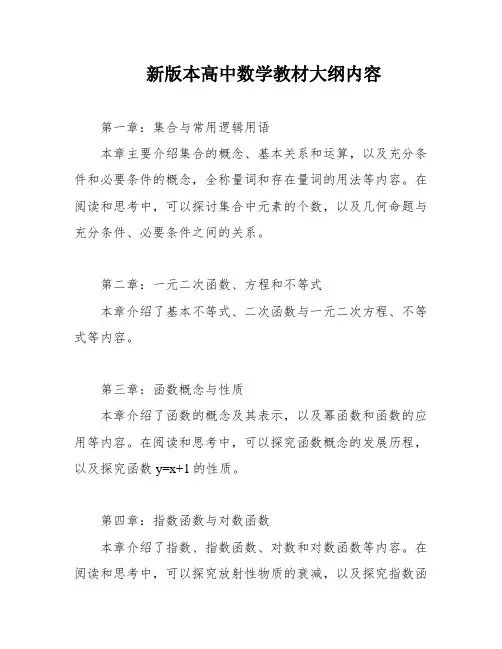 新版本高中数学教材大纲内容

第一章：集合与常用逻辑用语

本章主要介绍集合的概念、基本关系和运算，以及充分条件和必要条件的概念，全称量词和存在量词的用法等内容。在阅读和思考中，可以探讨集合中元素的个数，以及几何命题与充分条件、必要条件之间的关系。

第二章：一元二次函数、方程和不等式

本章介绍了基本不等式、二次函数与一元二次方程、不等式等内容。

第三章：函数概念与性质

本章介绍了函数的概念及其表示，以及幂函数和函数的应用等内容。在阅读和思考中，可以探究函数概念的发展历程，以及探究函数 $y=x+1$ 的性质。

第四章：指数函数与对数函数

本章介绍了指数、指数函数、对数和对数函数等内容。在阅读和思考中，可以探究放射性物质的衰减，以及探究指数函